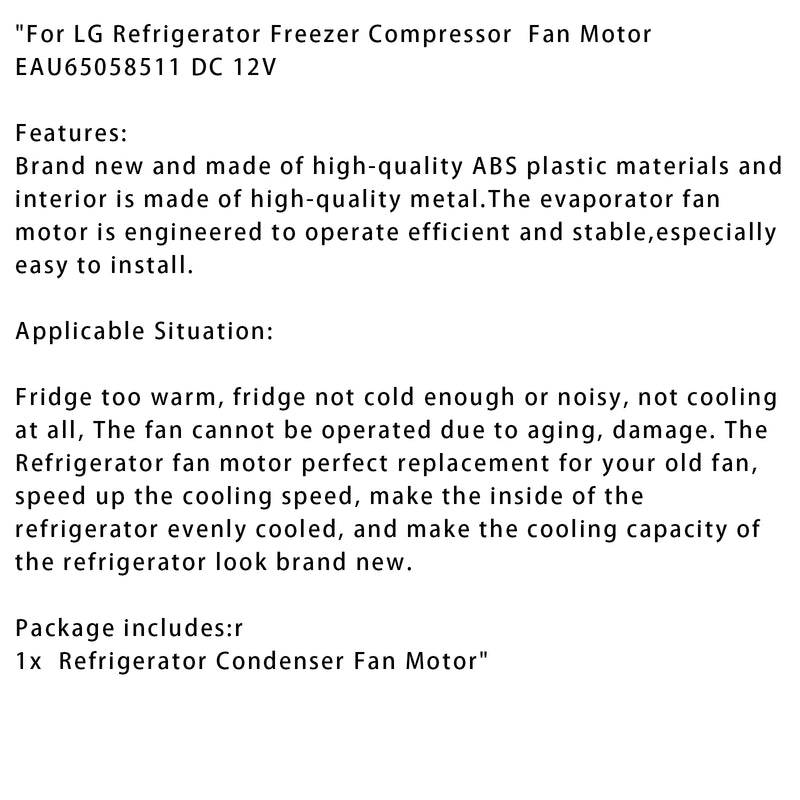 "For LG Refrigerator Freezer Compressor Fan Motor EAU65058511 DC 12V

Features:
Brand new and made of high-quality ABS plastic materials and interior is made of high-quality metal.The evaporator fan motor is engineered to operate efficient and stable,especially easy to install.

Applicable Situation:

Fridge too warm, fridge not cold enough or noisy, not cooling at all, The fan cannot be operated due to aging, damage. The Refrigerator fan motor perfect replacement for your old fan, speed up the cooling speed, make the inside of the refrigerator evenly cooled, and make the cooling capacity of the refrigerator look brand new.

Package includes:r
1x Refrigerator Condenser Fan Motor"